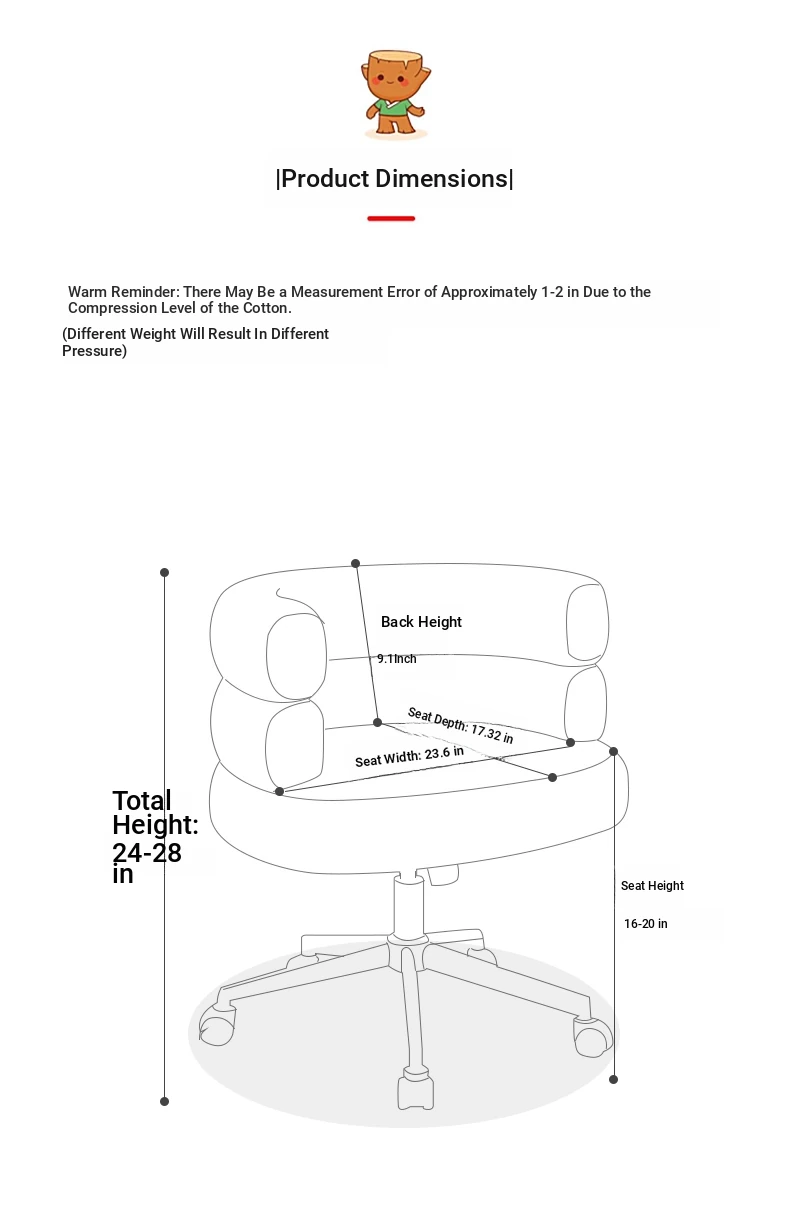 |Product Dimensions|

Warm Reminder: There May Be a Measurement Error of Approximately 1-2 in Due to the Compression Level of the Cotton.

(Different Weight Will Result In Different Pressure)

Back Height

9.1Inch

Seat Depth: 17.32 in

Seat Width: 23.6 in

Total Height: 24-28 in

Seat Height

16-20 in